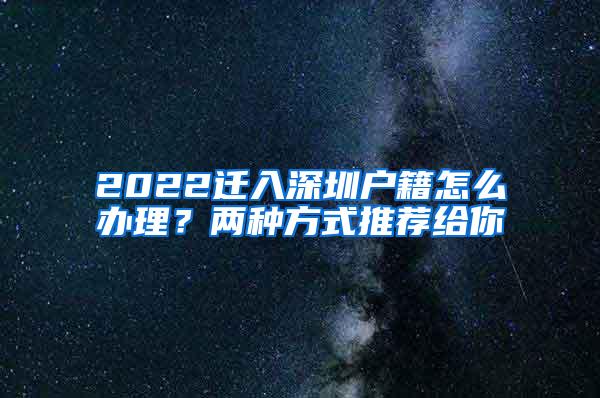 2022迁入深圳户籍怎么办理？两种方式推荐给你